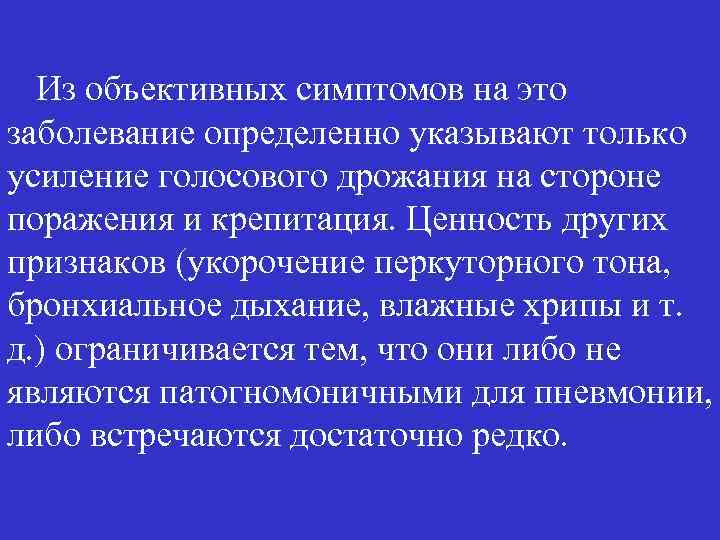 Из объективных симптомов на это заболевание определенно указывают только усиление голосового дрожания на стороне поражения и крепитация. Ценность других признаков (укорочение перкуторного тона, бронхиальное дыхание, влажные хрипы и т. д.) ограничивается тем, что они либо не являются патогномоничными для пневмонии, либо встречаются достаточно редко.